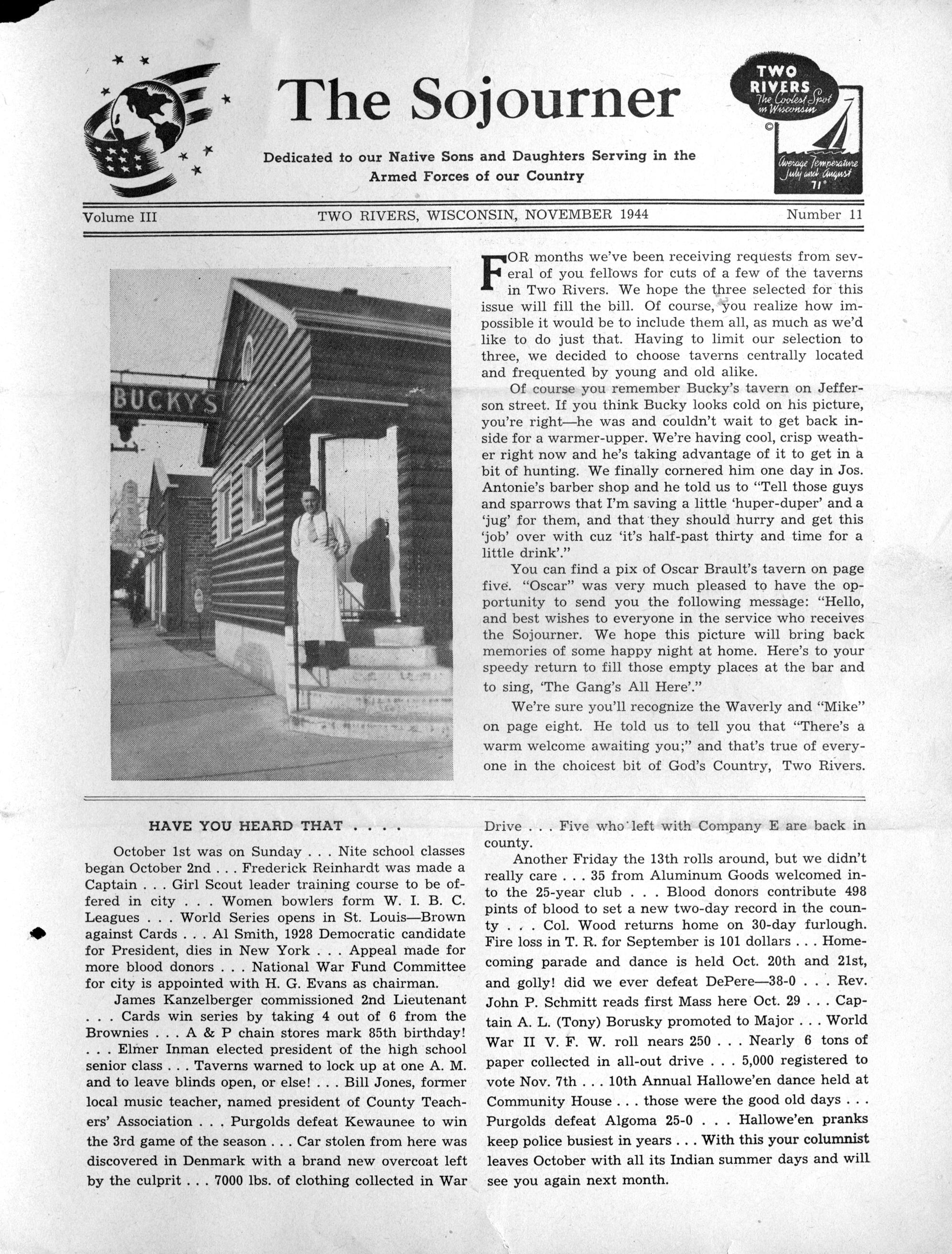 The Sojourner

Dedicated to our Native Sons and Daughters Serving in the Armed Forces of our Country

TWO RIVERS The Coolest Spot in Wisconsin ©

Average Temperature July and August 71°

Volume III TWO RIVERS, WISCONSIN, NOVEMBER 1944 Number 11

BUCKY'S

FOR months we've been receiving requests from several of you fellows for cuts of a few of the taverns in Two Rivers. We hope the three selected for this issue will fill the bill. Of course, you realize how impossible it would be to include them all, as much as we'd like to do just that. Having to limit our selection to three, we decided to choose taverns centrally located and frequented by young and old alike.

Of course you remember Bucky's tavern on Jefferson street. If you think Bucky looks cold on his picture, you're right—he was and couldn't wait to get back inside for a warmer-upper. We're having cool, crisp weather right now and he's taking advantage of it to get in a bit of hunting. We finally cornered him one day in Jos. Antonie's barber shop and he told us to "Tell those guys and sparrows that I'm saving a little 'huper-duper' and a 'jug' for them, and that they should hurry and get this 'job' over with cuz 'it's half-past thirty and time for a little drink'."

You can find a pix of Oscar Brault's tavern on page five. "Oscar" was very much pleased to have the opportunity to send you the following message: "Hello, and best wishes to everyone in the service who receives the Sojourner. We hope this picture will bring back memories of some happy night at home. Here's to your speedy return to fill those empty places at the bar and to sing, 'The Gang's All Here'."

We're sure you'll recognize the Waverly and "Mike" on page eight. He told us to tell you that "There's a warm welcome awaiting you;" and that's true of everyone in the choicest bit of God's Country, Two Rivers.

HAVE YOU HEARD THAT . . . .

October 1st was on Sunday . . . Nite school classes began October 2nd . . . Frederick Reinhardt was made a Captain . . . Girl Scout leader training course to be offered in city . . . Women bowlers form W. I. B. C. Leagues . . . World Series opens in St. Louis—Brown against Cards . . . Al Smith, 1928 Democratic candidate for President, dies in New York . . . Appeal made for more blood donors . . . National War Fund Committee for city is appointed with H. G. Evans as chairman.

James Kanzelberger commissioned 2nd Lieutenant . . . Cards win series by taking 4 out of 6 from the Brownies . . . A & P chain stores mark 85th birthday! . . . Elmer Inman elected president of the high school senior class . . . Taverns warned to lock up at one A. M. and to leave blinds open, or else! . . . Bill Jones, former local music teacher, named president of County Teachers' Association . . . Purgolds defeat Kewaunee to win the 3rd game of the season . . . Car stolen from here was discovered in Denmark with a brand new overcoat left by the culprit . . . 7000 lbs. of clothing collected in War Drive . . . Five who left with Company E are back in county.

Another Friday the 13th rolls around, but we didn't really care . . . 35 from Aluminum Goods welcomed into the 25-year club . . . Blood donors contribute 498 pints of blood to set a new two-day record in the county . . . Col. Wood returns home on 30-day furlough. Fire loss in T. R. for September is 101 dollars . . . Homecoming parade and dance is held Oct. 20th and 21st, and golly! did we ever defeat DePere—38-0 . . . Rev. John P. Schmitt reads first Mass here Oct. 29 . . . Captain A. L. (Tony) Borusky promoted to Major . . . World War II V. F. W. roll nears 250 . . . Nearly 6 tons of paper collected in all-out drive . . . 5,000 registered to vote Nov. 7th . . . 10th Annual Hallowe'en dance held at Community House . . . those were the good old days . . . Purgolds defeat Algoma 25-0 . . . Hallowe'en pranks keep police busiest in years . . . With this your columnist leaves October with all its Indian summer days and will see you again next month.